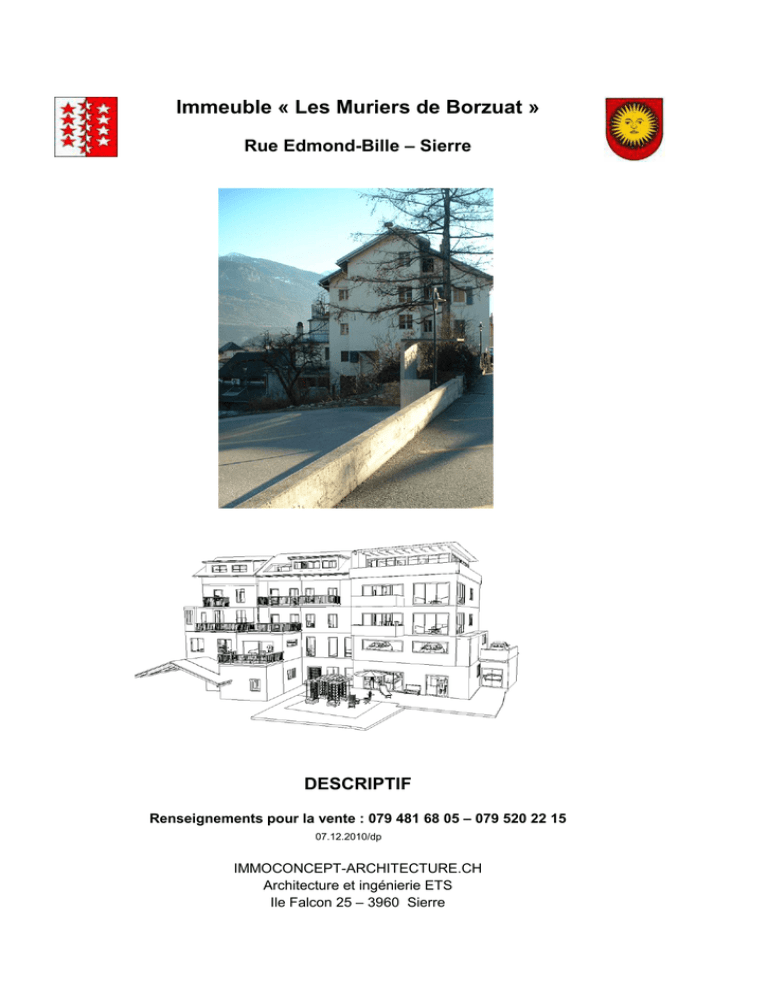 Immeuble « Les Muriers de Borzuat »

Rue Edmond-Bille – Sierre

DESCRIPTIF

Renseignements pour la vente : 079 481 68 05 – 079 520 22 15

07.12.2010/dp

IMMOCONCEPT-ARCHITECTURE.CH
Architecture et ingénierie ETS
Ile Falcon 25 – 3960 Sierre